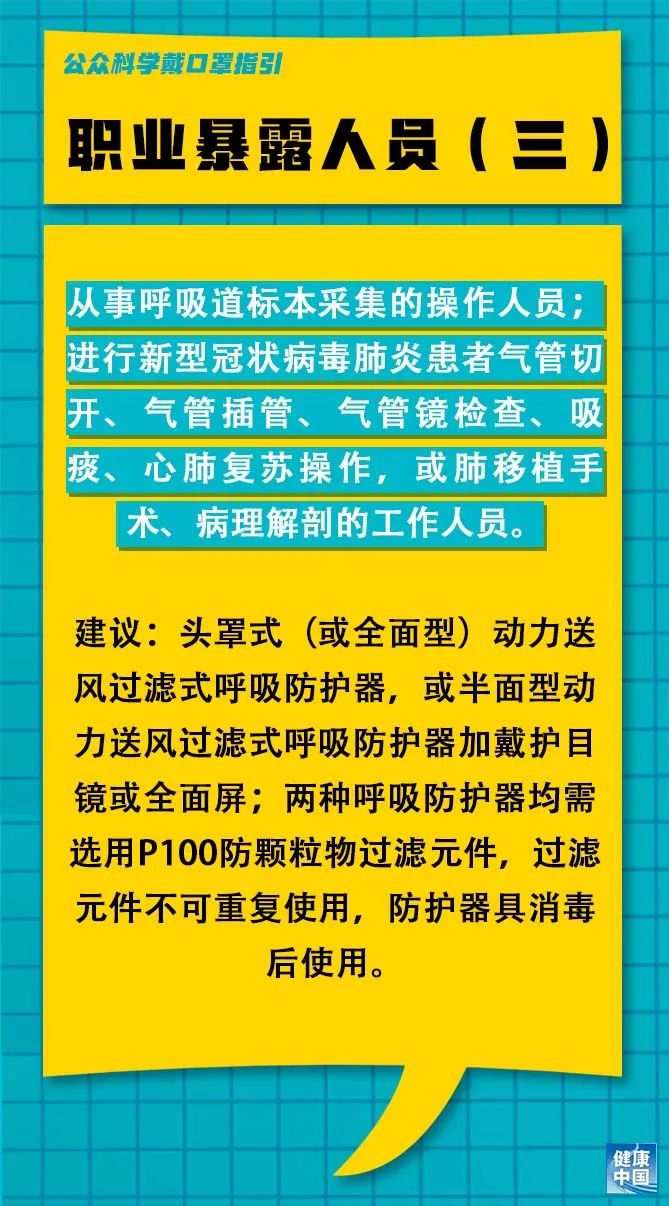 公众科学戴口罩指引

职业暴露人员（三）

从事呼吸道标本采集的操作人员；进行新型冠状病毒肺炎患者气管切开、气管插管、气管镜检查、吸痰、心肺复苏操作，或肺移植手术、病理解剖的工作人员。

建议：头罩式（或全面型）动力送风过滤式呼吸防护器，或半面型动力送风过滤式呼吸防护器加戴护目镜或全面屏；两种呼吸防护器均需选用P100防颗粒物过滤元件，过滤元件不可重复使用，防护器具消毒后使用。

健康中国